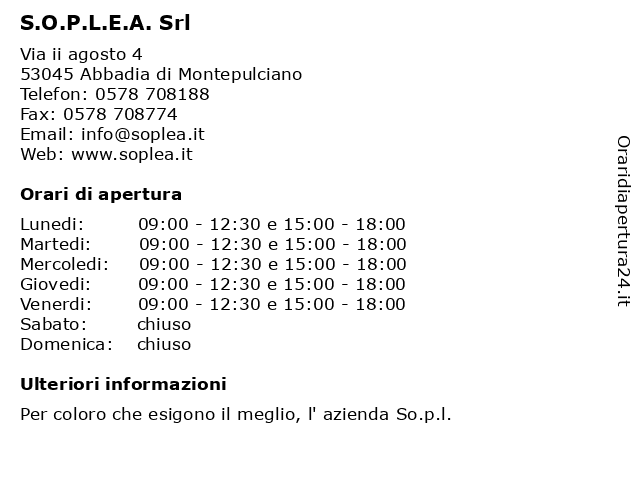 S.O.P.L.E.A. Srl

Via ii agosto 4
53045 Abbadia di Montepulciano
Telefon: 0578 708188
Fax: 0578 708774
Email: info@soplea.it
Web: www.soplea.it

Orari di apertura

| | |
|---|---|
| Lunedi: | 09:00 - 12:30 e 15:00 - 18:00 |
| Martedi: | 09:00 - 12:30 e 15:00 - 18:00 |
| Mercoledi: | 09:00 - 12:30 e 15:00 - 18:00 |
| Giovedi: | 09:00 - 12:30 e 15:00 - 18:00 |
| Venerdi: | 09:00 - 12:30 e 15:00 - 18:00 |
| Sabato: | chiuso |
| Domenica: | chiuso |

Ulteriori informazioni

Per coloro che esigono il meglio, l' azienda So.p.l.

Oraridiapertura24.it